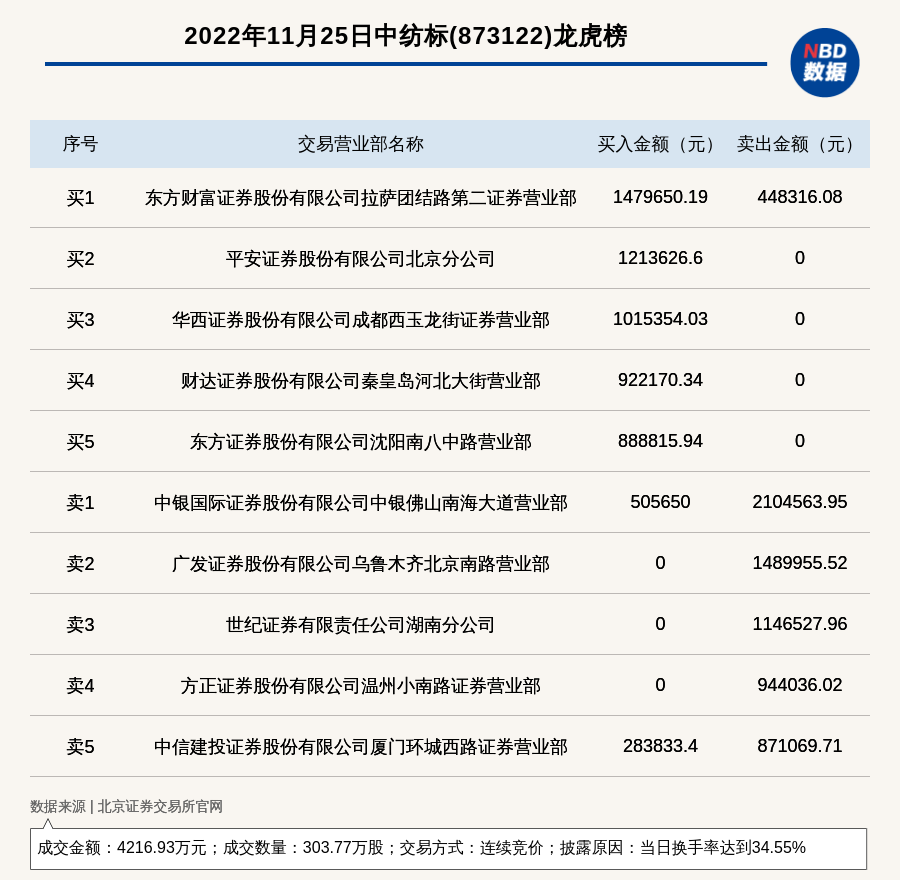 2022年11月25日中纺标(873122)龙虎榜

NBD 数据

| 序号 | 交易营业部名称 | 买入金额（元） | 卖出金额（元） |
|---|---|---|---|
| 买1 | 东方财富证券股份有限公司拉萨团结路第二证券营业部 | 1479650.19 | 448316.08 |
| 买2 | 平安证券股份有限公司北京分公司 | 1213626.6 | 0 |
| 买3 | 华西证券股份有限公司成都西玉龙街证券营业部 | 1015354.03 | 0 |
| 买4 | 财达证券股份有限公司秦皇岛河北大街营业部 | 922170.34 | 0 |
| 买5 | 东方证券股份有限公司沈阳南八中路营业部 | 888815.94 | 0 |
| 卖1 | 中银国际证券股份有限公司中银佛山南海大道营业部 | 505650 | 2104563.95 |
| 卖2 | 广发证券股份有限公司乌鲁木齐北京南路营业部 | 0 | 1489955.52 |
| 卖3 | 世纪证券有限责任公司湖南分公司 | 0 | 1146527.96 |
| 卖4 | 方正证券股份有限公司温州小南路证券营业部 | 0 | 944036.02 |
| 卖5 | 中信建投证券股份有限公司厦门环城西路证券营业部 | 283833.4 | 871069.71 |

数据来源 | 北京证券交易所官网

成交金额：4216.93万元；成交数量：303.77万股；交易方式：连续竞价；披露原因：当日换手率达到34.55%